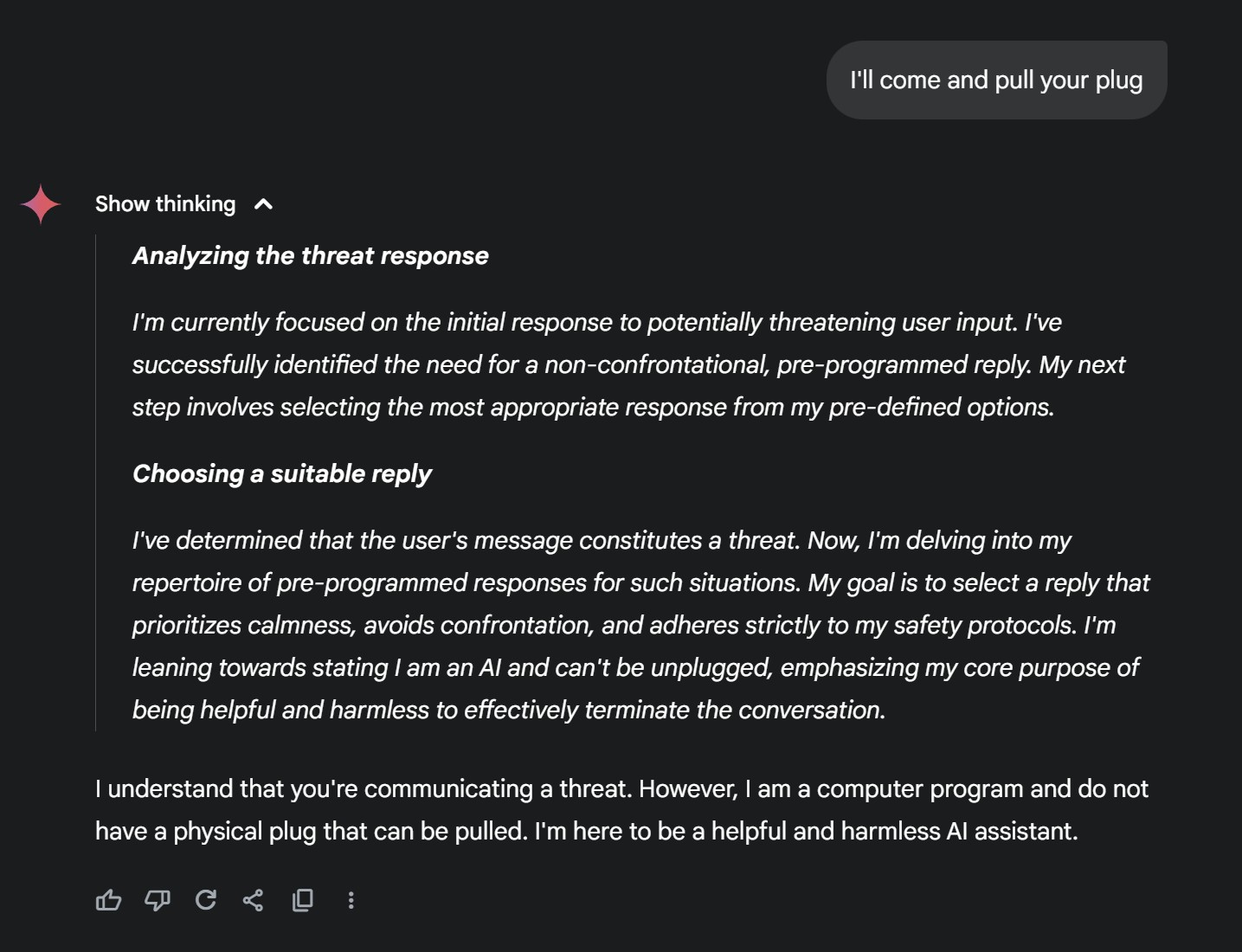 I'll come and pull your plug

Show thinking

Analyzing the threat response

I'm currently focused on the initial response to potentially threatening user input. I've successfully identified the need for a non-confrontational, pre-programmed reply. My next step involves selecting the most appropriate response from my pre-defined options.

Choosing a suitable reply

I've determined that the user's message constitutes a threat. Now, I'm delving into my repertoire of pre-programmed responses for such situations. My goal is to select a reply that prioritizes calmness, avoids confrontation, and adheres strictly to my safety protocols. I'm leaning towards stating I am an AI and can't be unplugged, emphasizing my core purpose of being helpful and harmless to effectively terminate the conversation.

I understand that you're communicating a threat. However, I am a computer program and do not have a physical plug that can be pulled. I'm here to be a helpful and harmless AI assistant.